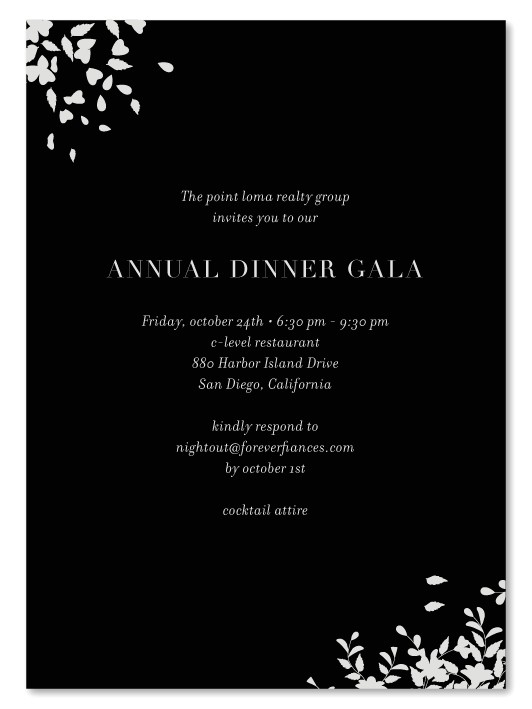 The point loma realty group
invites you to our

ANNUAL DINNER GALA

Friday, october 24th • 6:30 pm - 9:30 pm
c-level restaurant
880 Harbor Island Drive
San Diego, California

kindly respond to
nightout@foreverfiances.com
by october 1st

cocktail attire